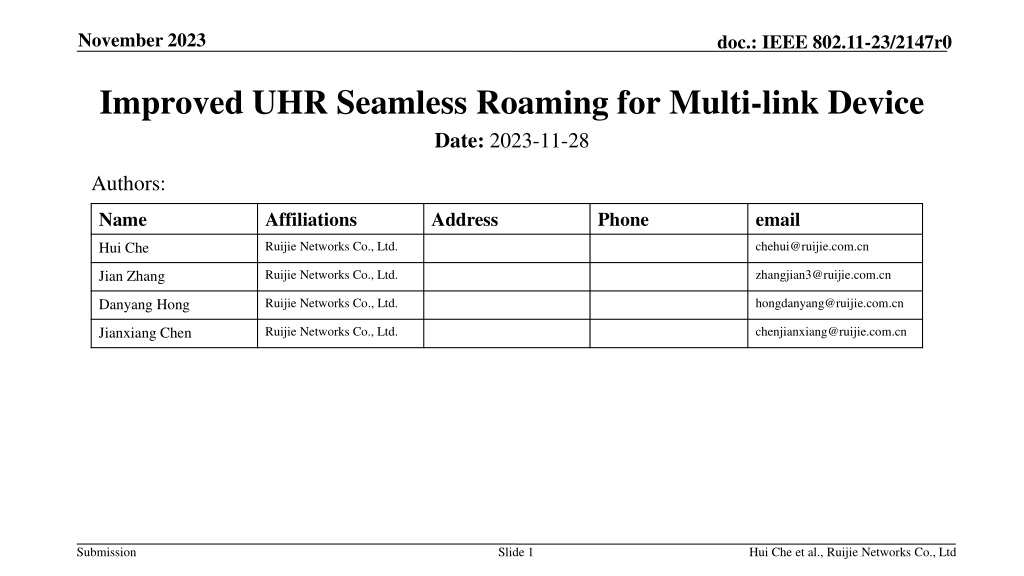 November 2023

doc.: IEEE 802.11-23/2147r0

Improved UHR Seamless Roaming for Multi-link Device

Date: 2023-11-28

Authors:

| Name | Affiliations | Address | Phone | email |
|---|---|---|---|---|
| Hui Che | Ruijie Networks Co., Ltd. | | | chehui@ruijie.com.cn |
| Jian Zhang | Ruijie Networks Co., Ltd. | | | zhangjian3@ruijie.com.cn |
| Danyang Hong | Ruijie Networks Co., Ltd. | | | hongdanyang@ruijie.com.cn |
| Jianxiang Chen | Ruijie Networks Co., Ltd. | | | chenjianxiang@ruijie.com.cn |

Submission

Slide 1

Hui Che et al., Ruijie Networks Co., Ltd